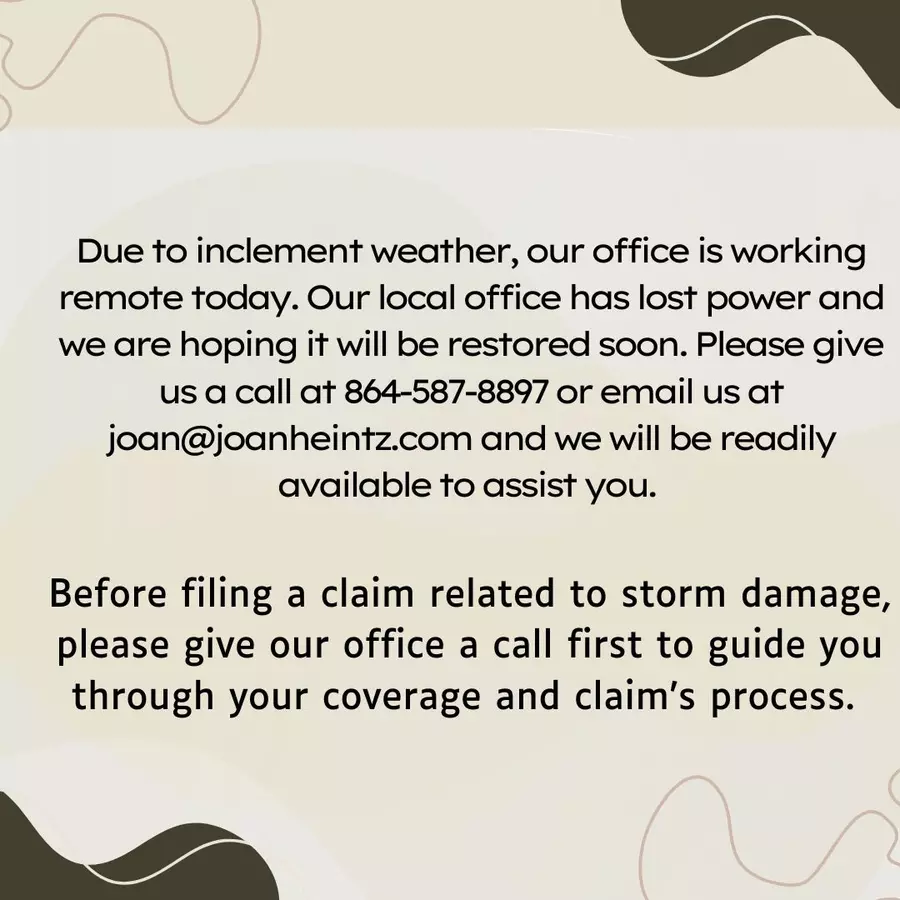 Due to inclement weather, our office is working remote today. Our local office has lost power and we are hoping it will be restored soon. Please give us a call at 864-587-8897 or email us at joan@joanheintz.com and we will be readily available to assist you.

Before filing a claim related to storm damage, please give our office a call first to guide you through your coverage and claim's process.